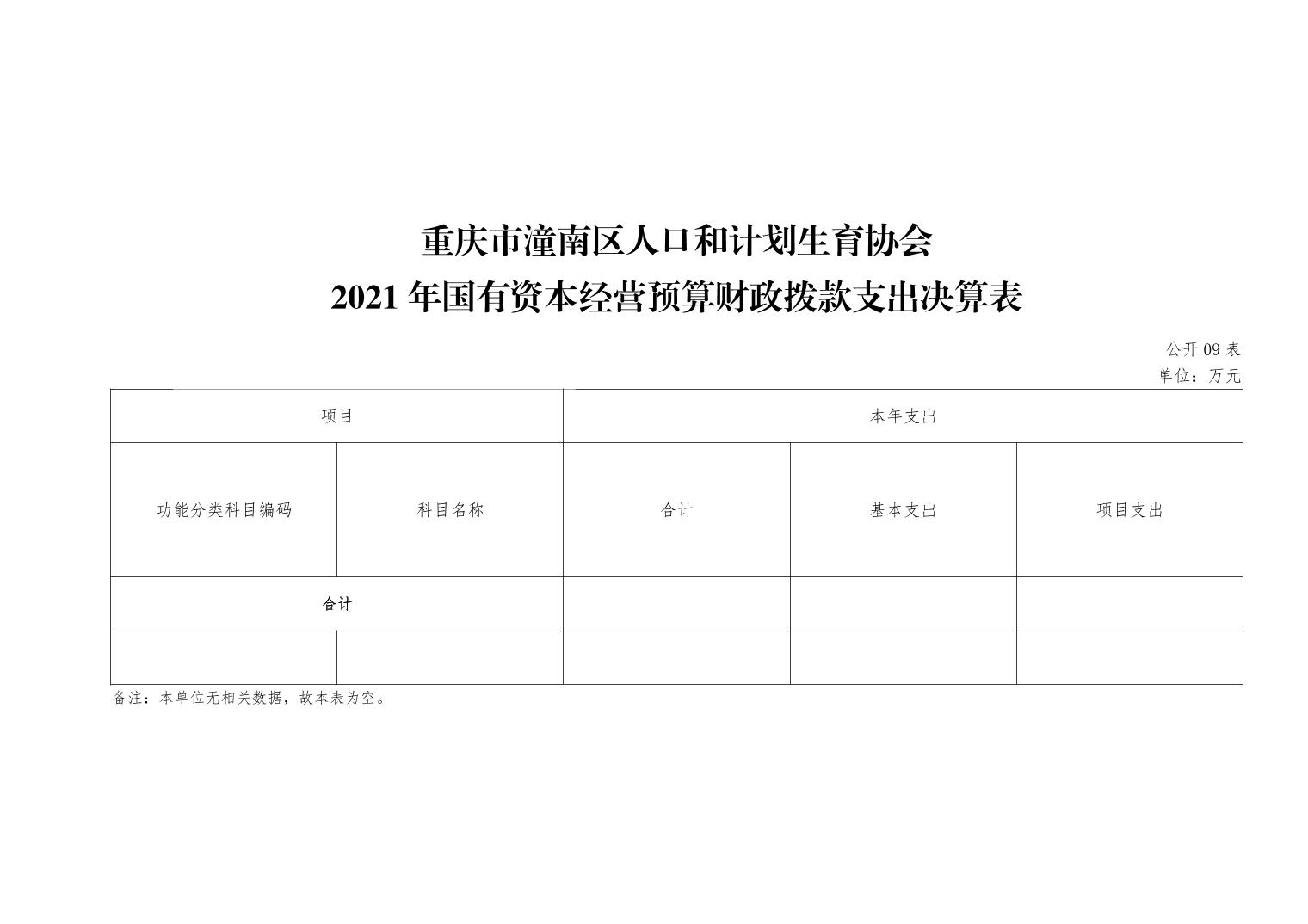 重庆市潼南区人口和计划生育协会
2021年国有资本经营预算财政拨款支出决算表

公开09表
单位：万元

| 项目 |  | 本年支出 |  |  |
|---|---|---|---|---|
| 功能分类科目编码 | 科目名称 | 合计 | 基本支出 | 项目支出 |
| 合计 |  |  |  |  |
|  |  |  |  |  |

备注：本单位无相关数据，故本表为空。